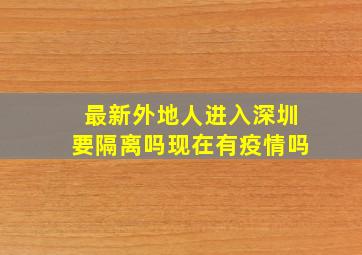 最新外地人进入深圳
要隔离吗现在有疫情吗